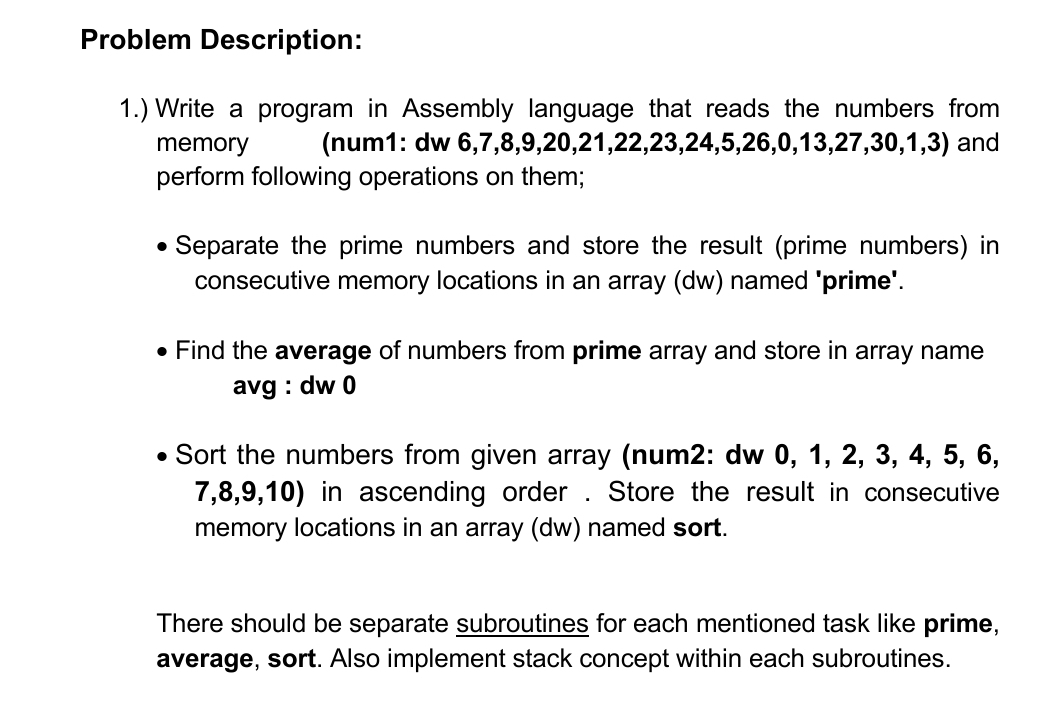 Problem Description:

1.) Write a program in Assembly language that reads the numbers from memory (num1: dw 6,7,8,9,20,21,22,23,24,5,26,0,13,27,30,1,3) and perform following operations on them;

• Separate the prime numbers and store the result (prime numbers) in consecutive memory locations in an array (dw) named 'prime'.

• Find the average of numbers from prime array and store in array name avg : dw 0

• Sort the numbers from given array (num2: dw 0, 1, 2, 3, 4, 5, 6, 7,8,9,10) in ascending order . Store the result in consecutive memory locations in an array (dw) named sort.

There should be separate subroutines for each mentioned task like prime, average, sort. Also implement stack concept within each subroutines.